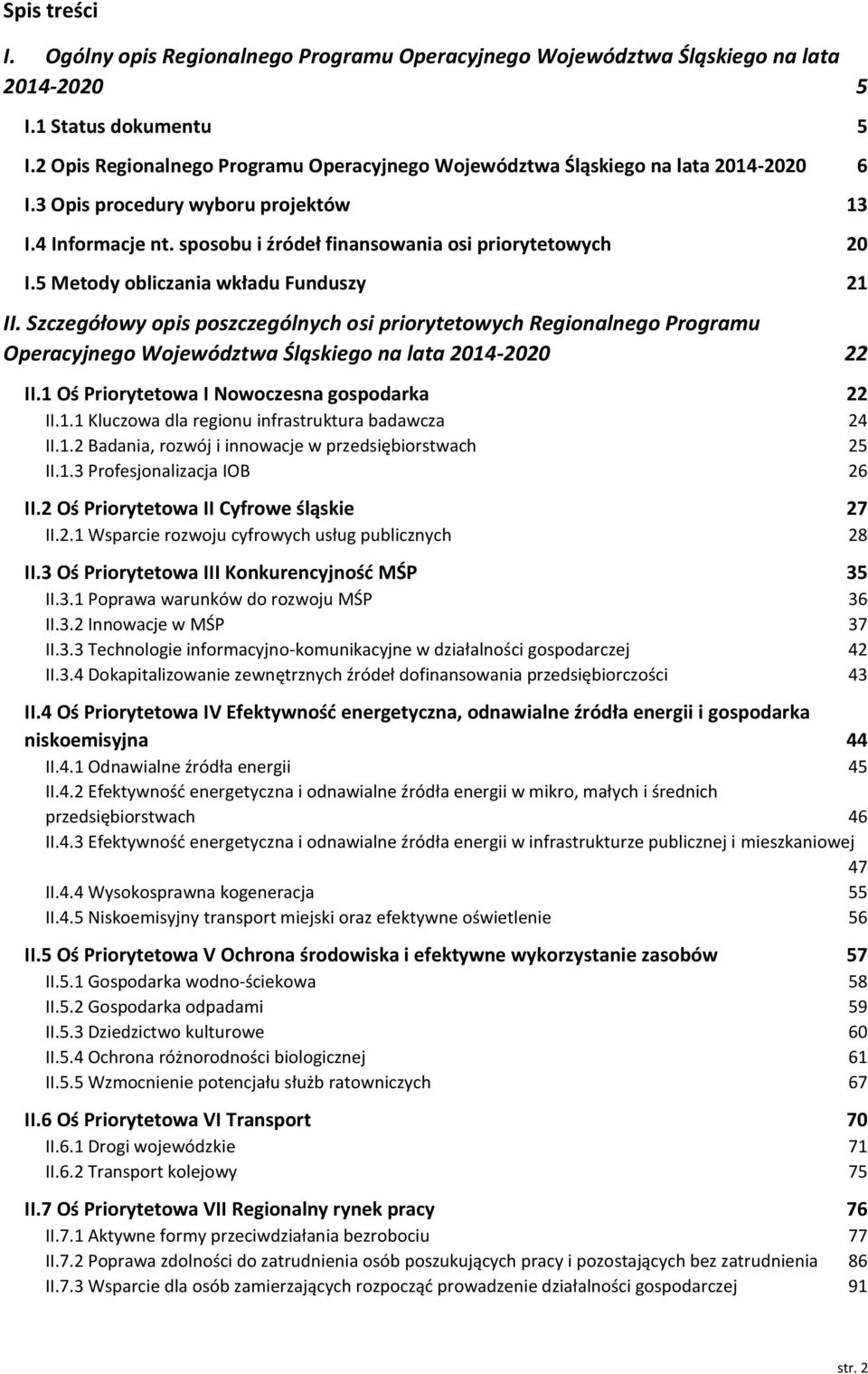 Spis treści

I. Ogólny opis Regionalnego Programu Operacyjnego Województwa Śląskiego na lata 2014-2020 5

I.1 Status dokumentu 5

I.2 Opis Regionalnego Programu Operacyjnego Województwa Śląskiego na lata 2014-2020 6

I.3 Opis procedury wyboru projektów 13

I.4 Informacje nt. sposobu i źródeł finansowania osi priorytetowych 20

I.5 Metody obliczania wkładu Funduszy 21

II. Szczegółowy opis poszczególnych osi priorytetowych Regionalnego Programu Operacyjnego Województwa Śląskiego na lata 2014-2020 22

II.1 Oś Priorytetowa I Nowoczesna gospodarka 22
II.1.1 Kluczowa dla regionu infrastruktura badawcza 24
II.1.2 Badania, rozwój i innowacje w przedsiębiorstwach 25
II.1.3 Profesjonalizacja IOB 26

II.2 Oś Priorytetowa II Cyfrowe śląskie 27
II.2.1 Wsparcie rozwoju cyfrowych usług publicznych 28

II.3 Oś Priorytetowa III Konkurencyjność MŚP 35
II.3.1 Poprawa warunków do rozwoju MŚP 36
II.3.2 Innowacje w MŚP 37
II.3.3 Technologie informacyjno-komunikacyjne w działalności gospodarczej 42
II.3.4 Dokapitalizowanie zewnętrznych źródeł dofinansowania przedsiębiorczości 43

II.4 Oś Priorytetowa IV Efektywność energetyczna, odnawialne źródła energii i gospodarka niskoemisyjna 44
II.4.1 Odnawialne źródła energii 45
II.4.2 Efektywność energetyczna i odnawialne źródła energii w mikro, małych i średnich przedsiębiorstwach 46
II.4.3 Efektywność energetyczna i odnawialne źródła energii w infrastrukturze publicznej i mieszkaniowej 47
II.4.4 Wysokosprawna kogeneracja 55
II.4.5 Niskoemisyjny transport miejski oraz efektywne oświetlenie 56

II.5 Oś Priorytetowa V Ochrona środowiska i efektywne wykorzystanie zasobów 57
II.5.1 Gospodarka wodno-ściekowa 58
II.5.2 Gospodarka odpadami 59
II.5.3 Dziedzictwo kulturowe 60
II.5.4 Ochrona różnorodności biologicznej 61
II.5.5 Wzmocnienie potencjału służb ratowniczych 67

II.6 Oś Priorytetowa VI Transport 70
II.6.1 Drogi wojewódzkie 71
II.6.2 Transport kolejowy 75

II.7 Oś Priorytetowa VII Regionalny rynek pracy 76
II.7.1 Aktywne formy przeciwdziałania bezrobociu 77
II.7.2 Poprawa zdolności do zatrudnienia osób poszukujących pracy i pozostających bez zatrudnienia 86
II.7.3 Wsparcie dla osób zamierzających rozpocząć prowadzenie działalności gospodarczej 91

str. 2